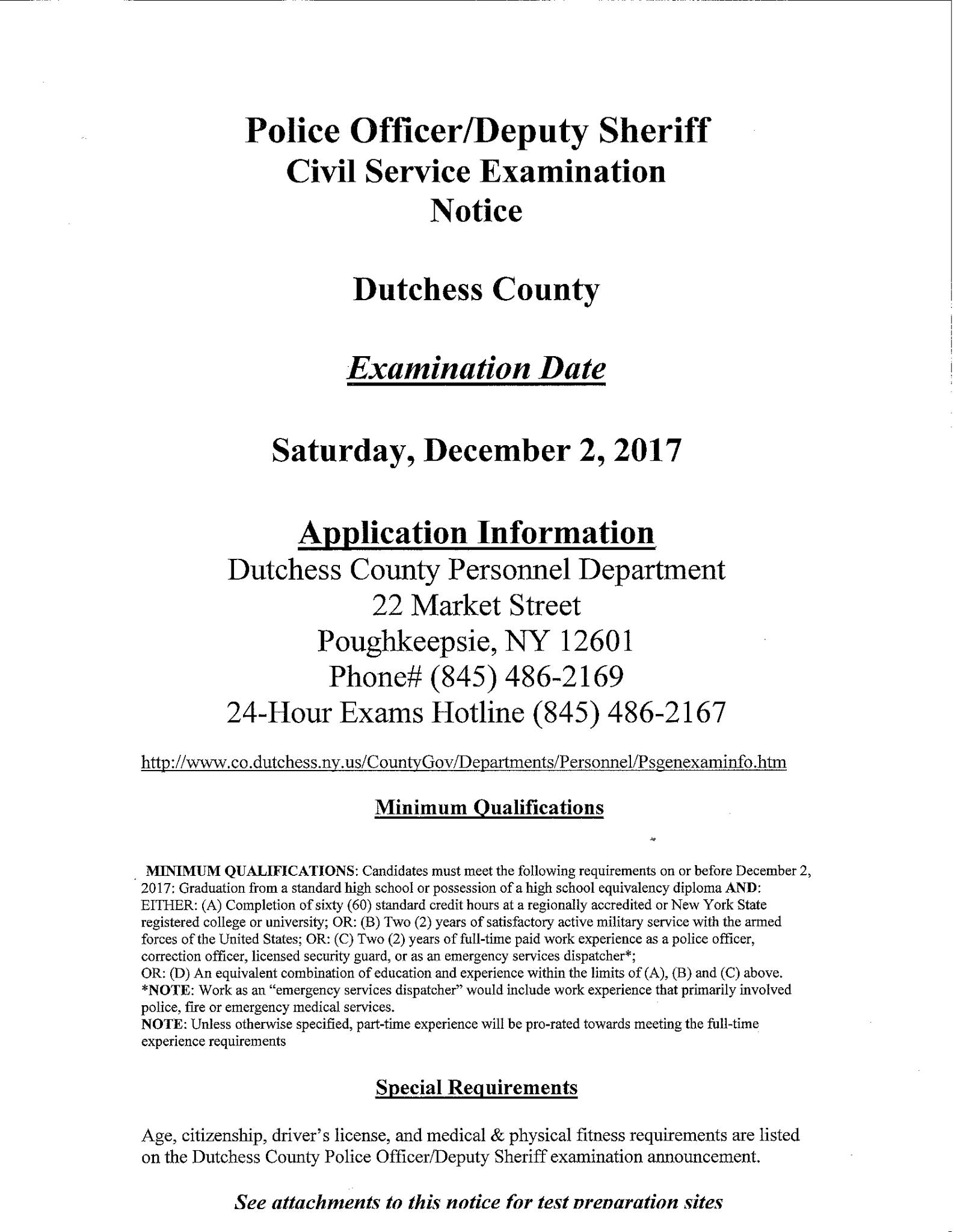 Police Officer/Deputy Sheriff
Civil Service Examination
Notice

Dutchess County

Examination Date

Saturday, December 2, 2017

Application Information
Dutchess County Personnel Department
22 Market Street
Poughkeepsie, NY 12601
Phone# (845) 486-2169
24-Hour Exams Hotline (845) 486-2167

http://www.co.dutchess.ny.us/CountyGov/Departments/Personnel/Psgenexaminfo.htm

Minimum Qualifications

MINIMUM QUALIFICATIONS: Candidates must meet the following requirements on or before December 2, 2017: Graduation from a standard high school or possession of a high school equivalency diploma AND: EITHER: (A) Completion of sixty (60) standard credit hours at a regionally accredited or New York State registered college or university; OR: (B) Two (2) years of satisfactory active military service with the armed forces of the United States; OR: (C) Two (2) years of full-time paid work experience as a police officer, correction officer, licensed security guard, or as an emergency services dispatcher*;
OR: (D) An equivalent combination of education and experience within the limits of (A), (B) and (C) above.
*NOTE: Work as an "emergency services dispatcher" would include work experience that primarily involved police, fire or emergency medical services.
NOTE: Unless otherwise specified, part-time experience will be pro-rated towards meeting the full-time experience requirements

Special Requirements

Age, citizenship, driver's license, and medical & physical fitness requirements are listed on the Dutchess County Police Officer/Deputy Sheriff examination announcement.

See attachments to this notice for test preparation sites